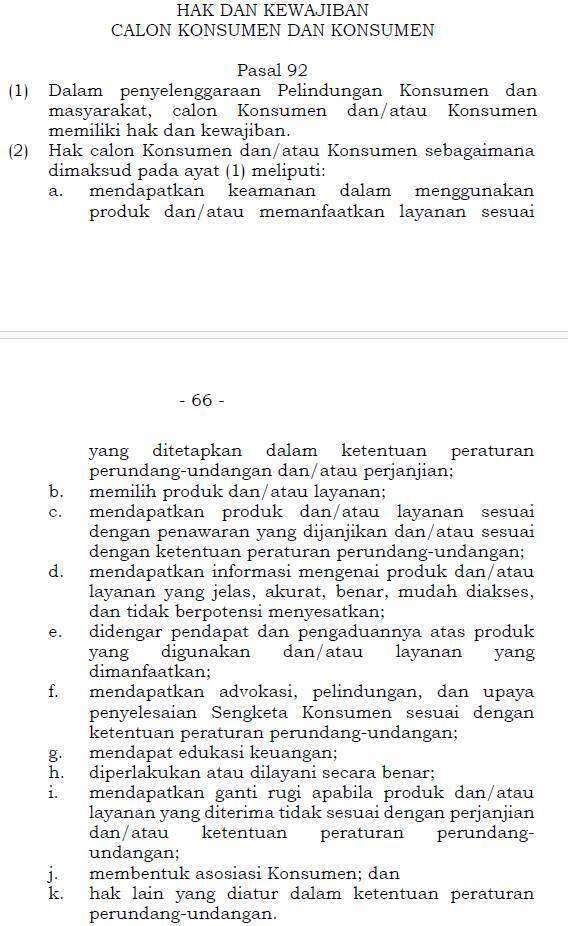 HAK DAN KEWAJIBAN
CALON KONSUMEN DAN KONSUMEN

Pasal 92

(1) Dalam penyelenggaraan Pelindungan Konsumen dan masyarakat, calon Konsumen dan/atau Konsumen memiliki hak dan kewajiban.

(2) Hak calon Konsumen dan/atau Konsumen sebagaimana dimaksud pada ayat (1) meliputi:

a. mendapatkan keamanan dalam menggunakan produk dan/atau memanfaatkan layanan sesuai

- 66 -

yang ditetapkan dalam ketentuan peraturan perundang-undangan dan/atau perjanjian;

b. memilih produk dan/atau layanan;

c. mendapatkan produk dan/atau layanan sesuai dengan penawaran yang dijanjikan dan/atau sesuai dengan ketentuan peraturan perundang-undangan;

d. mendapatkan informasi mengenai produk dan/atau layanan yang jelas, akurat, benar, mudah diakses, dan tidak berpotensi menyesatkan;

e. didengar pendapat dan pengaduannya atas produk yang digunakan dan/atau layanan yang dimanfaatkan;

f. mendapatkan advokasi, pelindungan, dan upaya penyelesaian Sengketa Konsumen sesuai dengan ketentuan peraturan perundang-undangan;

g. mendapat edukasi keuangan;

h. diperlakukan atau dilayani secara benar;

i. mendapatkan ganti rugi apabila produk dan/atau layanan yang diterima tidak sesuai dengan perjanjian dan/atau ketentuan peraturan perundang-undangan;

j. membentuk asosiasi Konsumen; dan

k. hak lain yang diatur dalam ketentuan peraturan perundang-undangan.